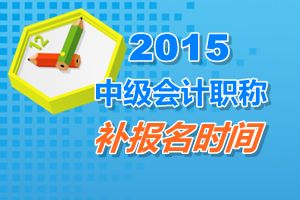 12

2015
中级会计职称
补报名时间